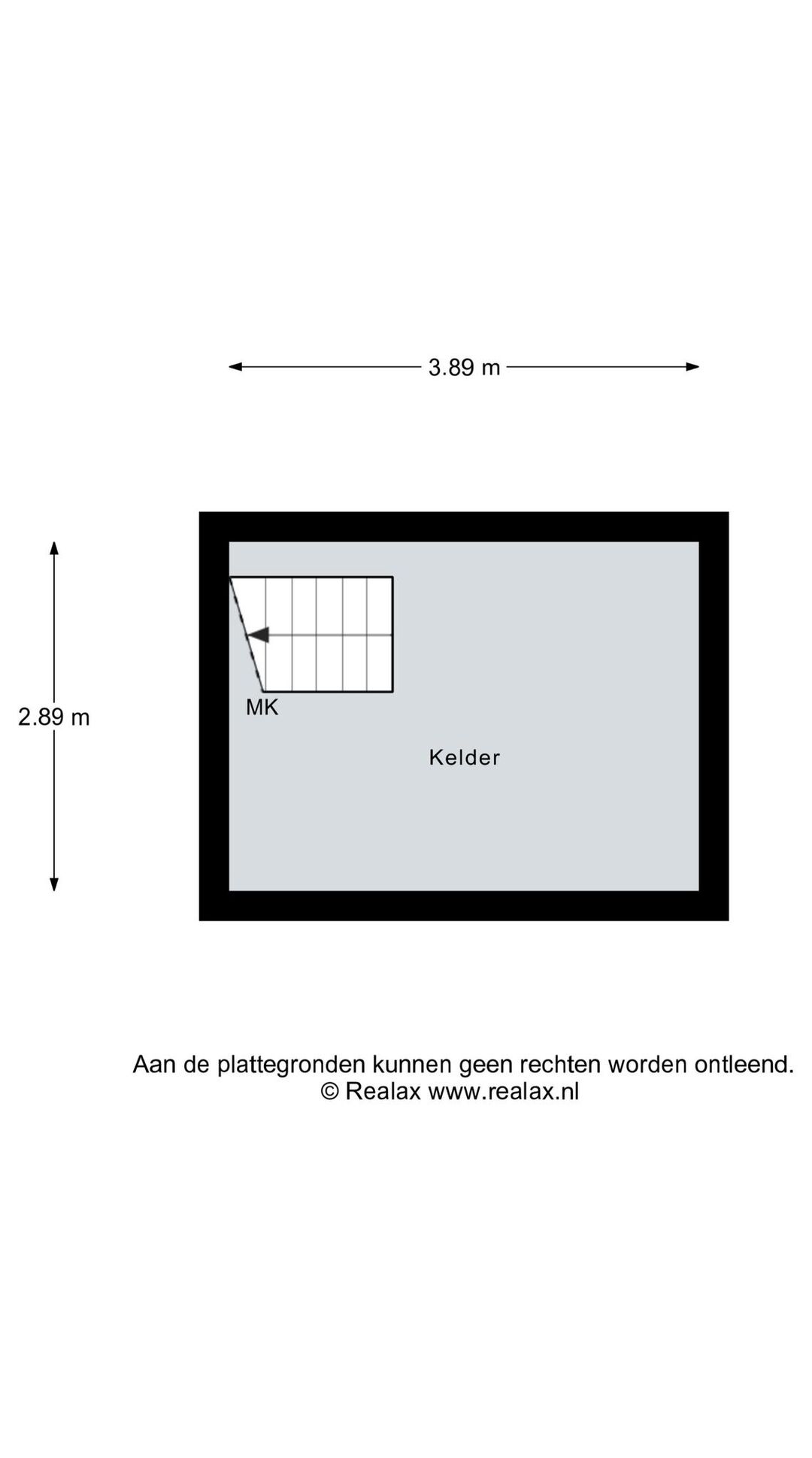 3.89 m

2.89 m

MK

Kelder

Aan de plattegronden kunnen geen rechten worden ontleend.
© Realax www.realax.nl